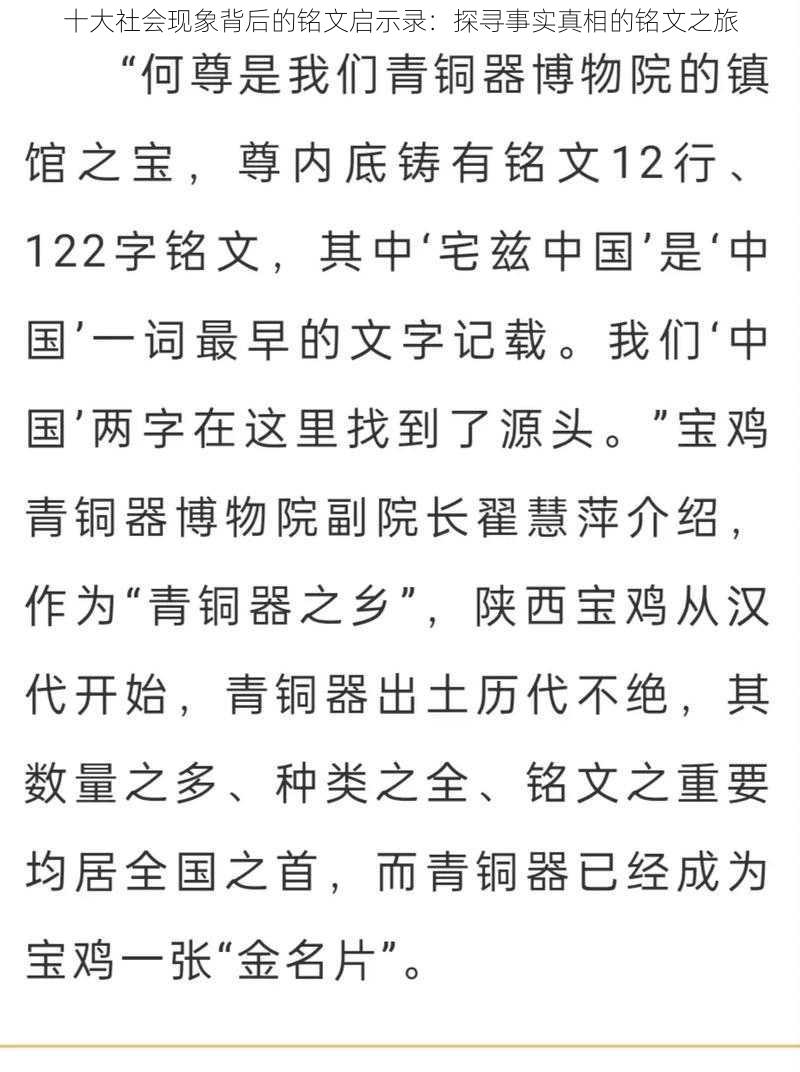 十大社会现象背后的铭文启示录：探寻事实真相的铭文之旅

“何尊是我们青铜器博物院的镇馆之宝，尊内底铸有铭文12行、122字铭文，其中‘宅兹中国’是‘中国’一词最早的文字记载。我们‘中国’两字在这里找到了源头。”宝鸡青铜器博物院副院长翟慧萍介绍，作为“青铜器之乡”，陕西宝鸡从汉代开始，青铜器出土历代不绝，其数量之多、种类之全、铭文之重要均居全国之首，而青铜器已经成为宝鸡一张“金名片”。